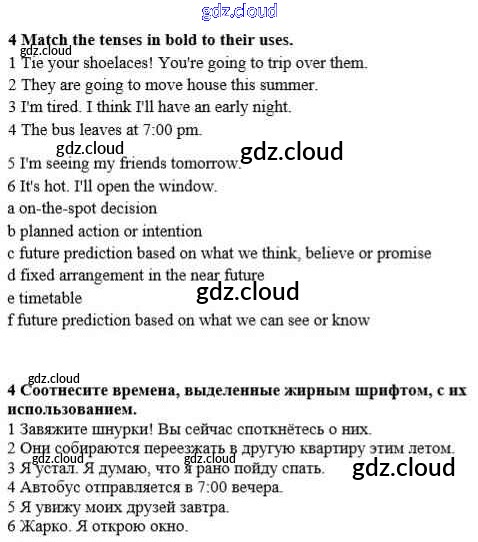 4 Match the tenses in bold to their uses.

1 Tie your shoelaces! You're going to trip over them.
2 They are going to move house this summer.
3 I'm tired. I think I'll have an early night.
4 The bus leaves at 7:00 pm.
5 I'm seeing my friends tomorrow.
6 It's hot. I'll open the window.
a on-the-spot decision
b planned action or intention
c future prediction based on what we think, believe or promise
d fixed arrangement in the near future
e timetable
f future prediction based on what we can see or know

4 Соотнесите времена, выделенные жирным шрифтом, с их использованием.

1 Завяжите шнурки! Вы сейчас споткнётесь о них.
2 Они собираются переезжать в другую квартиру этим летом.
3 Я устал. Я думаю, что я рано пойду спать.
4 Автобус отправляется в 7:00 вечера.
5 Я увижу моих друзей завтра.
6 Жарко. Я открою окно.

gdz.cloud